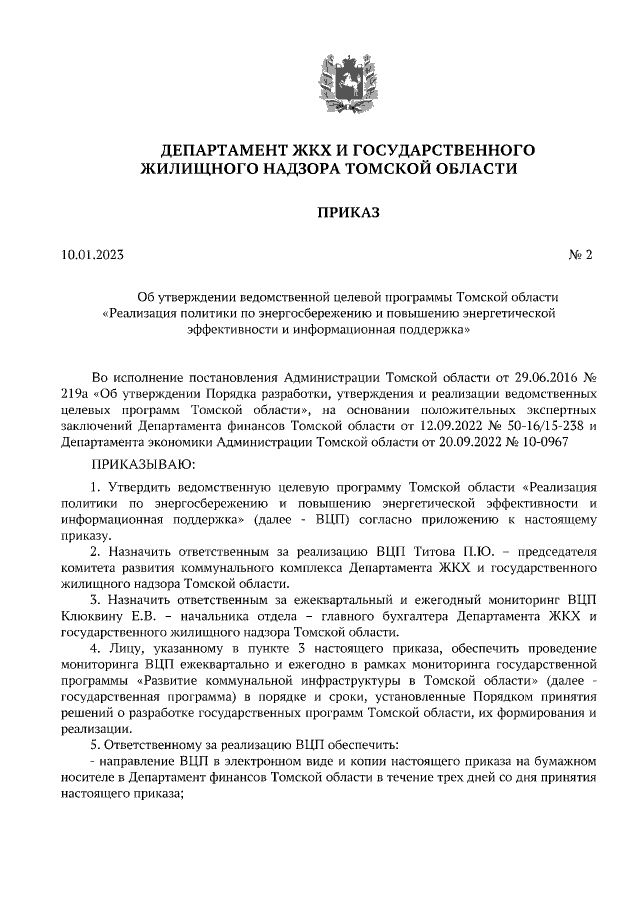 ДЕПАРТАМЕНТ ЖКХ И ГОСУДАРСТВЕННОГО ЖИЛИЩНОГО НАДЗОРА ТОМСКОЙ ОБЛАСТИ

ПРИКАЗ

10.01.2023

№ 2

Об утверждении ведомственной целевой программы Томской области «Реализация политики по энергосбережению и повышению энергетической эффективности и информационная поддержка»

Во исполнение постановления Администрации Томской области от 29.06.2016 № 219а «Об утверждении Порядка разработки, утверждения и реализации ведомственных целевых программ Томской области», на основании положительных экспертных заключений Департамента финансов Томской области от 12.09.2022 № 50-16/15-238 и Департамента экономики Администрации Томской области от 20.09.2022 № 10-0967

ПРИКАЗЫВАЮ:

1. Утвердить ведомственную целевую программу Томской области «Реализация политики по энергосбережению и повышению энергетической эффективности и информационная поддержка» (далее - ВЦП) согласно приложению к настоящему приказу.

2. Назначить ответственным за реализацию ВЦП Титова П.Ю. – председателя комитета развития коммунального комплекса Департамента ЖКХ и государственного жилищного надзора Томской области.

3. Назначить ответственным за ежеквартальный и ежегодный мониторинг ВЦП Клюквину Е.В. – начальника отдела – главного бухгалтера Департамента ЖКХ и государственного жилищного надзора Томской области.

4. Лицу, указанному в пункте 3 настоящего приказа, обеспечить проведение мониторинга ВЦП ежеквартально и ежегодно в рамках мониторинга государственной программы «Развитие коммунальной инфраструктуры в Томской области» (далее - государственная программа) в порядке и сроки, установленные Порядком принятия решений о разработке государственных программ Томской области, их формирования и реализации.

5. Ответственному за реализацию ВЦП обеспечить:

- направление ВЦП в электронном виде и копии настоящего приказа на бумажном носителе в Департамент финансов Томской области в течение трех дней со дня принятия настоящего приказа;